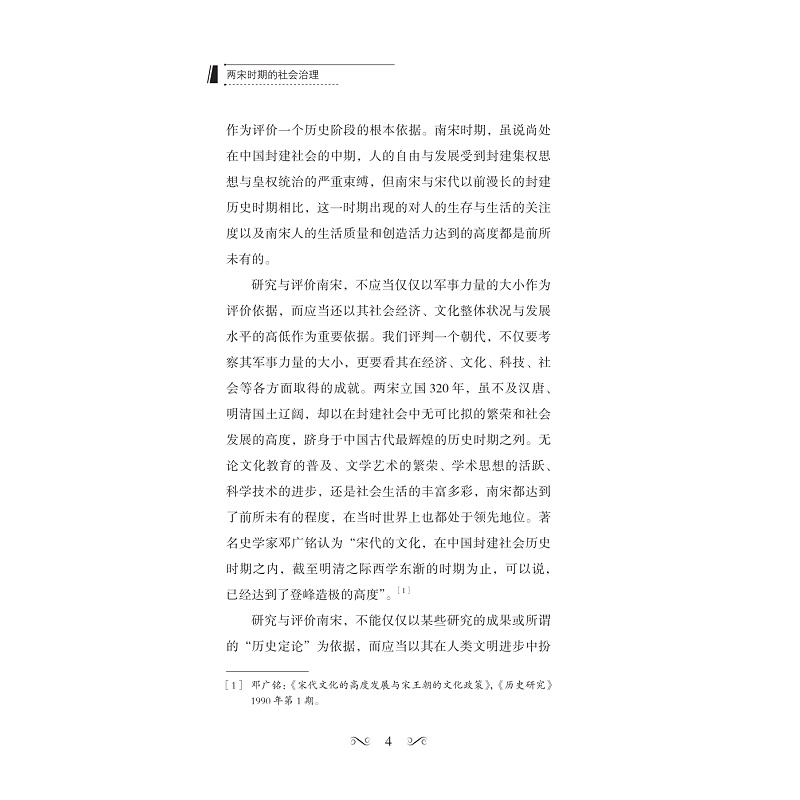 两宋时期的社会治理

作为评价一个历史阶段的根本依据。南宋时期，虽说尚处在中国封建社会的中期，人的自由与发展受到封建集权思想与皇权统治的严重束缚，但南宋与宋代以前漫长的封建历史时期相比，这一时期出现的对人的生存与生活的关注度以及南宋人的生活质量和创造活力达到的高度都是前所未有的。

研究与评价南宋，不应当仅仅以军事力量的大小作为评价依据，而应当还以其社会经济、文化整体状况与发展水平的高低作为重要依据。我们评判一个朝代，不仅要考察其军事力量的大小，更要看其在经济、文化、科技、社会等各方面取得的成就。两宋立国320年，虽不及汉唐、明清国土辽阔，却以在封建社会中无可比拟的繁荣和社会发展的高度，跻身于中国古代最辉煌的历史时期之列。无论文化教育的普及、文学艺术的繁荣、学术思想的活跃、科学技术的进步，还是社会生活的丰富多彩，南宋都达到了前所未有的程度，在当时世界上也都处于领先地位。著名史学家邓广铭认为“宋代的文化，在中国封建社会历史时期之内，截至明清之际西学东渐的时期为止，可以说，已经达到了登峰造极的高度”。[1]

研究与评价南宋，不能仅仅以某些研究的成果或所谓的“历史定论”为依据，而应当以其在人类文明进步中扮

[1] 邓广铭：《宋代文化的高度发展与宋王朝的文化政策》，《历史研究》1990年第1期。

4